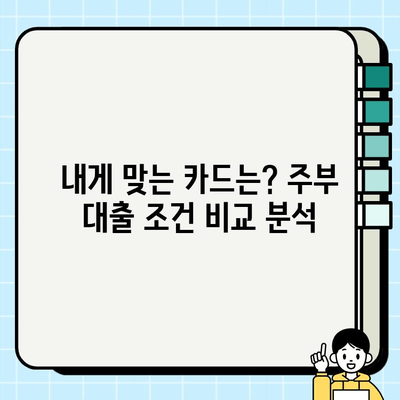 내게 맞는 카드는? 주부 대출 조건 비교 분석